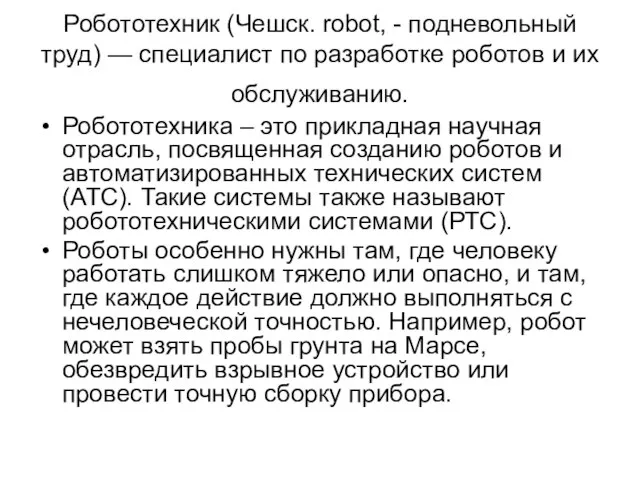 Робототехник (Чешск. robot, - подневольный труд) — специалист по разработке роботов и их обслуживанию.

• Робототехника – это прикладная научная отрасль, посвященная созданию роботов и автоматизированных технических систем (АТС). Такие системы также называют робототехническими системами (РТС).

• Роботы особенно нужны там, где человеку работать слишком тяжело или опасно, и там, где каждое действие должно выполняться с нечеловеческой точностью. Например, робот может взять пробы грунта на Марсе, обезвредить взрывное устройство или провести точную сборку прибора.